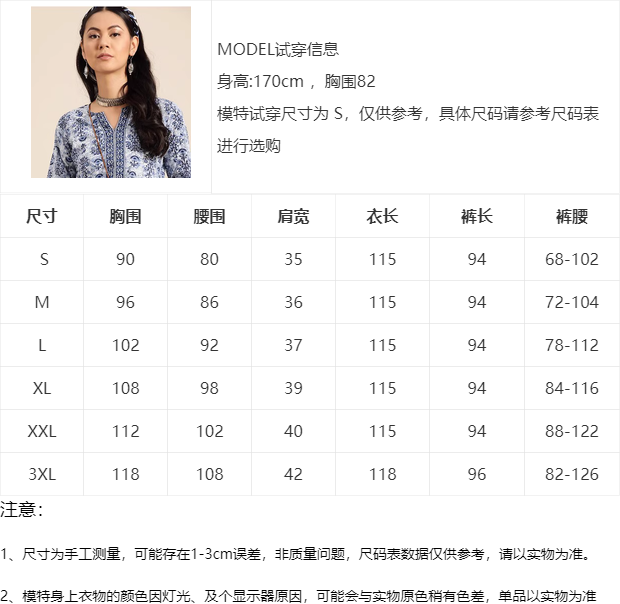 MODEL试穿信息

身高:170cm，胸围82

模特试穿尺寸为S，仅供参考，具体尺码请参考尺码表进行选购

| 尺寸 | 胸围 | 腰围 | 肩宽 | 衣长 | 裤长 | 裤腰 |
|---|---|---|---|---|---|---|
| S | 90 | 80 | 35 | 115 | 94 | 68-102 |
| M | 96 | 86 | 36 | 115 | 94 | 72-104 |
| L | 102 | 92 | 37 | 115 | 94 | 78-112 |
| XL | 108 | 98 | 39 | 115 | 94 | 84-116 |
| XXL | 112 | 102 | 40 | 115 | 94 | 88-122 |
| 3XL | 118 | 108 | 42 | 118 | 96 | 82-126 |

注意:

1、尺寸为手工测量，可能存在1-3cm误差，非质量问题，尺码表数据仅供参考，请以实物为准。

2、模特身上衣物的颜色因灯光、及个显示器原因，可能会与实物原色稍有色差，单品以实物为准